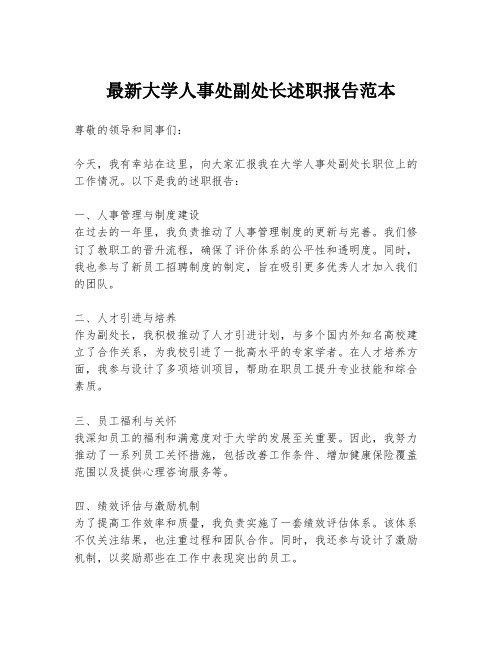 最新大学人事处副处长述职报告范本

尊敬的领导和同事们：

今天，我有幸站在这里，向大家汇报我在大学人事处副处长职位上的工作情况。以下是我的述职报告：

一、人事管理与制度建设
在过去的一年里，我负责推动了人事管理制度的更新与完善。我们修订了教职工的晋升流程，确保了评价体系的公平性和透明度。同时，我也参与了新员工招聘制度的制定，旨在吸引更多优秀人才加入我们的团队。

二、人才引进与培养
作为副处长，我积极推动了人才引进计划，与多个国内外知名高校建立了合作关系，为我校引进了一批高水平的专家学者。在人才培养方面，我参与设计了多项培训项目，帮助在职员工提升专业技能和综合素质。

三、员工福利与关怀
我深知员工的福利和满意度对于大学的发展至关重要。因此，我努力推动了一系列员工关怀措施，包括改善工作条件、增加健康保险覆盖范围以及提供心理咨询服务等。

四、绩效评估与激励机制
为了提高工作效率和质量，我负责实施了一套绩效评估体系。该体系不仅关注结果，也注重过程和团队合作。同时，我还参与设计了激励机制，以奖励那些在工作中表现突出的员工。